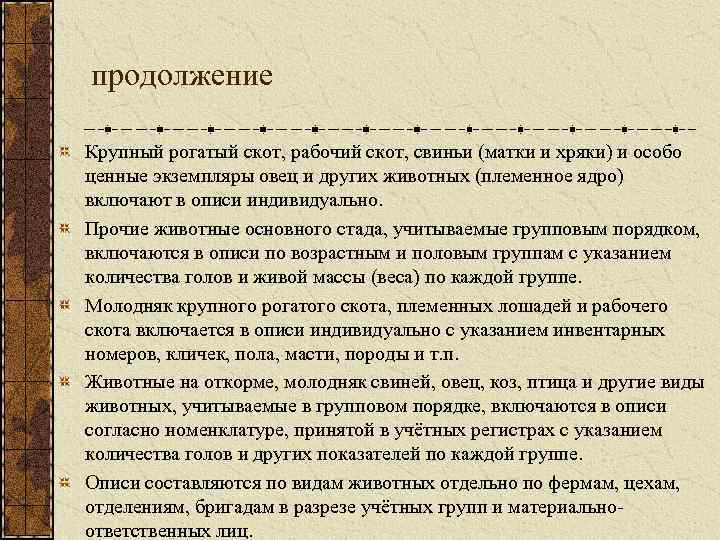 продолжение

Крупный рогатый скот, рабочий скот, свиньи (матки и хряки) и особо ценные экземпляры овец и других животных (племенное ядро) включают в описи индивидуально.

Прочие животные основного стада, учитываемые групповым порядком, включаются в описи по возрастным и половым группам с указанием количества голов и живой массы (веса) по каждой группе.

Молодняк крупного рогатого скота, племенных лошадей и рабочего скота включается в описи индивидуально с указанием инвентарных номеров, кличек, пола, масти, породы и т.п.

Животные на откорме, молодняк свиней, овец, коз, птица и другие виды животных, учитываемые в групповом порядке, включаются в описи согласно номенклатуре, принятой в учётных регистрах с указанием количества голов и других показателей по каждой группе.

Описи составляются по видам животных отдельно по фермам, цехам, отделениям, бригадам в разрезе учётных групп и материально-ответственных лиц.